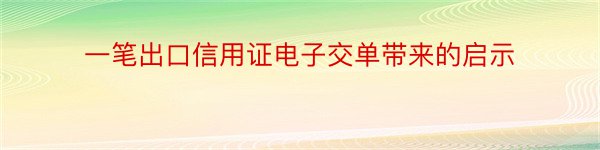 一笔出口信用证电子交单带来的启示